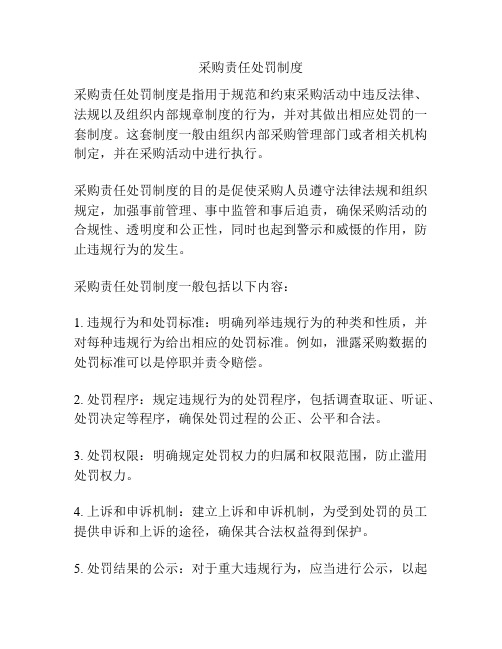 采购责任处罚制度

采购责任处罚制度是指用于规范和约束采购活动中违反法律、法规以及组织内部规章制度的行为，并对其做出相应处罚的一套制度。这套制度一般由组织内部采购管理部门或者相关机构制定，并在采购活动中进行执行。

采购责任处罚制度的目的是促使采购人员遵守法律法规和组织规定，加强事前管理、事中监管和事后追责，确保采购活动的合规性、透明度和公正性，同时也起到警示和威慑的作用，防止违规行为的发生。

采购责任处罚制度一般包括以下内容：

1. 违规行为和处罚标准：明确列举违规行为的种类和性质，并对每种违规行为给出相应的处罚标准。例如，泄露采购数据的处罚标准可以是停职并责令赔偿。

2. 处罚程序：规定违规行为的处罚程序，包括调查取证、听证、处罚决定等程序，确保处罚过程的公正、公平和合法。

3. 处罚权限：明确规定处罚权力的归属和权限范围，防止滥用处罚权力。

4. 上诉和申诉机制：建立上诉和申诉机制，为受到处罚的员工提供申诉和上诉的途径，确保其合法权益得到保护。

5. 处罚结果的公示：对于重大违规行为，应当进行公示，以起